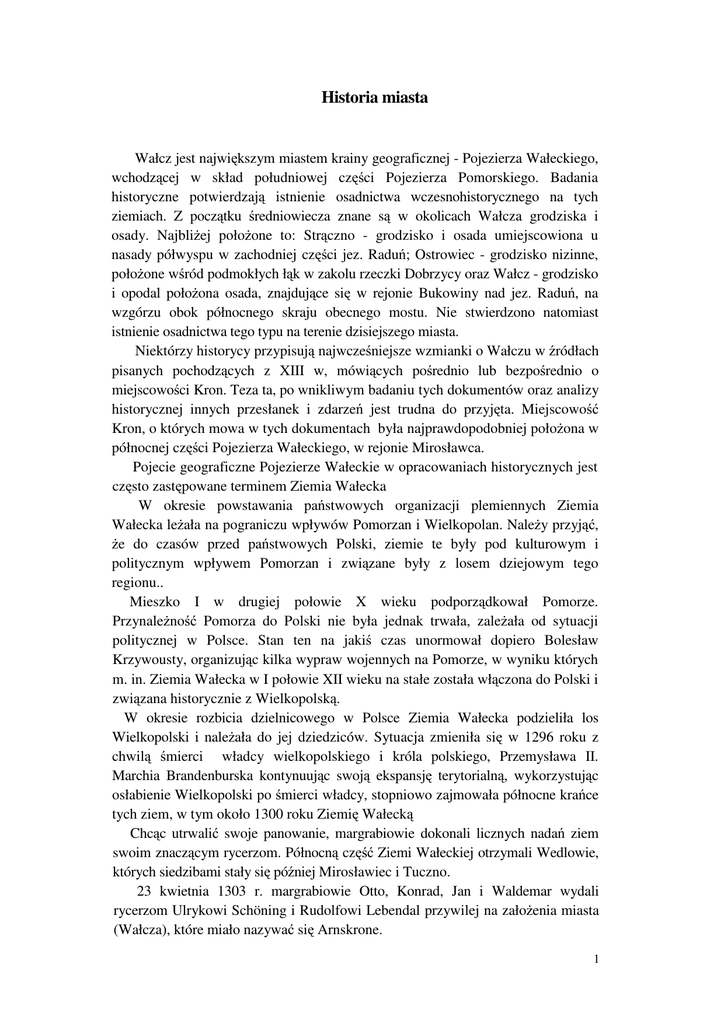 Historia miasta

Wałcz jest największym miastem krainy geograficznej - Pojezierza Wałeckiego, wchodzącej w skład południowej części Pojezierza Pomorskiego. Badania historyczne potwierdzają istnienie osadnictwa wczesnohistorycznego na tych ziemiach. Z początku średniowiecza znane są w okolicach Wałcza grodziska i osady. Najbliżej położone to: Strączno - grodzisko i osada umiejscowiona u nasady półwyspu w zachodniej części jez. Raduń; Ostrowiec - grodzisko nizinne, położone wśród podmokłych łąk w zakolu rzeczki Dobrzycy oraz Wałcz - grodzisko i opodal położona osada, znajdujące się w rejonie Bukowiny nad jez. Raduń, na wzgórzu obok północnego skraju obecnego mostu. Nie stwierdzono natomiast istnienie osadnictwa tego typu na terenie dzisiejszego miasta.

Niektórzy historycy przypisują najwcześniejsze wzmianki o Wałczu w źródłach pisanych pochodzących z XIII w, mówiących pośrednio lub bezpośrednio o miejscowości Kron. Teza ta, po wnikliwym badaniu tych dokumentów oraz analizy historycznej innych przesłanek i zdarzeń jest trudna do przyjęta. Miejscowość Kron, o których mowa w tych dokumentach była najprawdopodobniej położona w północnej części Pojezierza Wałeckiego, w rejonie Mirosławca.

Pojecie geograficzne Pojezierze Wałeckie w opracowaniach historycznych jest często zastępowane terminem Ziemia Wałecka

W okresie powstawania państwowych organizacji plemiennych Ziemia Wałecka leżała na pograniczu wpływów Pomorzan i Wielkopolan. Należy przyjąć, że do czasów przed państwowych Polski, ziemie te były pod kulturowym i politycznym wpływem Pomorzan i związane były z losem dziejowym tego regionu..

Mieszko I w drugiej połowie X wieku podporządkował Pomorze. Przynależność Pomorza do Polski nie była jednak trwała, zależała od sytuacji politycznej w Polsce. Stan ten na jakiś czas unormował dopiero Bolesław Krzywousty, organizując kilka wypraw wojennych na Pomorze, w wyniku których m. in. Ziemia Wałecka w I połowie XII wieku na stałe została włączona do Polski i związana historycznie z Wielkopolską.

W okresie rozbicia dzielnicowego w Polsce Ziemia Wałecka podzieliła los Wielkopolski i należała do jej dziedziców. Sytuacja zmieniła się w 1296 roku z chwilą śmierci władcy wielkopolskiego i króla polskiego, Przemysława II. Marchia Brandenburska kontynuując swoją ekspansję terytorialną, wykorzystując osłabienie Wielkopolski po śmierci władcy, stopniowo zajmowała północne krańce tych ziem, w tym około 1300 roku Ziemię Wałecką

Chcąc utrwalić swoje panowanie, margrabiowie dokonali licznych nadań ziem swoim znaczącym rycerzom. Północną część Ziemi Wałeckiej otrzymali Wedlowie, których siedzibami stały się później Mirosławiec i Tuczno.

23 kwietnia 1303 r. margrabiowie Otto, Konrad, Jan i Waldemar wydali rycerzom Ulrykowi Schöning i Rudolfowi Lebendal przywilej na założenia miasta (Wałcza), które miało nazywać się Arnskrone.

1